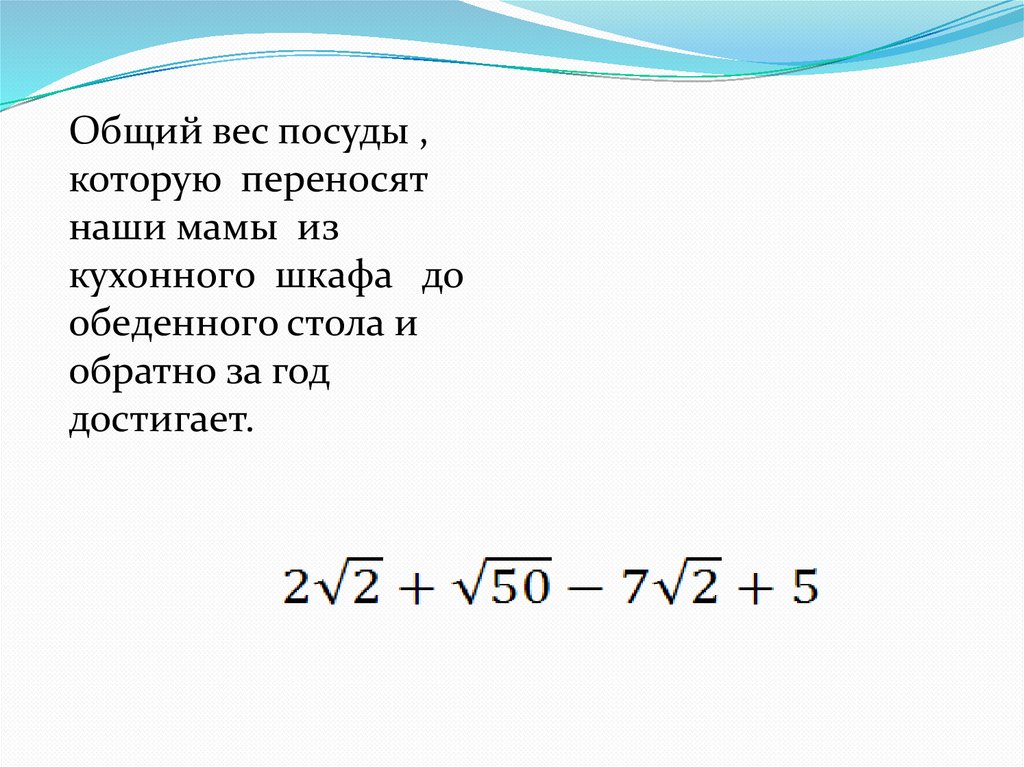 Общий вес посуды , которую переносят наши мамы из кухонного шкафа до обеденного стола и обратно за год достигает.

$2\sqrt{2} + \sqrt{50} - 7\sqrt{2} + 5$